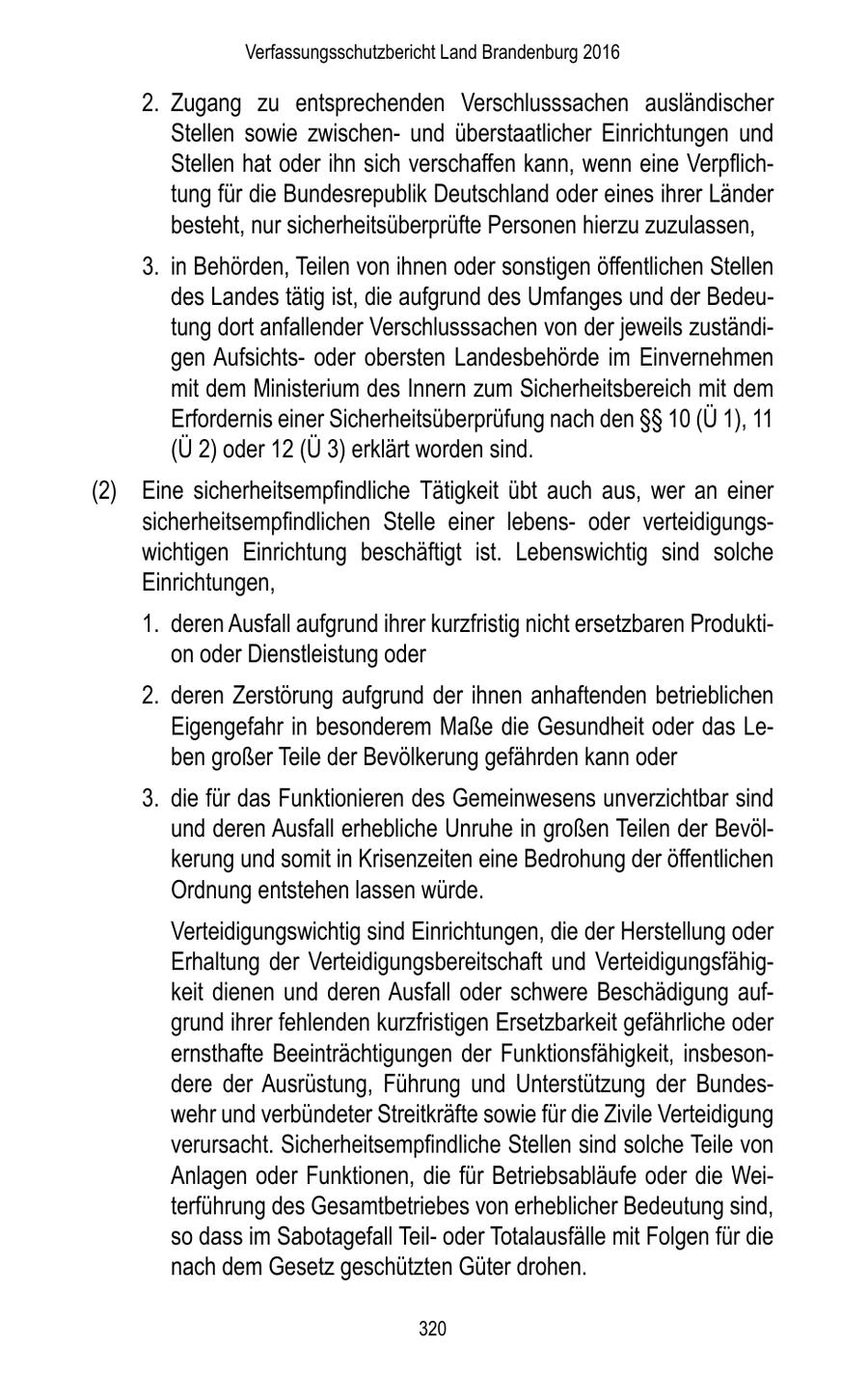 Verfassungsschutzbericht Land Brandenburg 2016

2. Zugang zu entsprechenden Verschlusssachen ausländischer Stellen sowie zwischen- und überstaatlicher Einrichtungen und Stellen hat oder ihn sich verschaffen kann, wenn eine Verpflichtung für die Bundesrepublik Deutschland oder eines ihrer Länder besteht, nur sicherheitsüberprüfte Personen hierzu zuzulassen,

3. in Behörden, Teilen von ihnen oder sonstigen öffentlichen Stellen des Landes tätig ist, die aufgrund des Umfanges und der Bedeutung dort anfallender Verschlusssachen von der jeweils zuständigen Aufsichts- oder obersten Landesbehörde im Einvernehmen mit dem Ministerium des Innern zum Sicherheitsbereich mit dem Erfordernis einer Sicherheitsüberprüfung nach den §§ 10 (Ü 1), 11 (Ü 2) oder 12 (Ü 3) erklärt worden sind.

(2) Eine sicherheitsempfindliche Tätigkeit übt auch aus, wer an einer sicherheitsempfindlichen Stelle einer lebens- oder verteidigungswichtigen Einrichtung beschäftigt ist. Lebenswichtig sind solche Einrichtungen,

1. deren Ausfall aufgrund ihrer kurzfristig nicht ersetzbaren Produktion oder Dienstleistung oder

2. deren Zerstörung aufgrund der ihnen anhaftenden betrieblichen Eigengefahr in besonderem Maße die Gesundheit oder das Leben großer Teile der Bevölkerung gefährden kann oder

3. die für das Funktionieren des Gemeinwesens unverzichtbar sind und deren Ausfall erhebliche Unruhe in großen Teilen der Bevölkerung und somit in Krisenzeiten eine Bedrohung der öffentlichen Ordnung entstehen lassen würde.

Verteidigungswichtig sind Einrichtungen, die der Herstellung oder Erhaltung der Verteidigungsbereitschaft und Verteidigungsfähigkeit dienen und deren Ausfall oder schwere Beschädigung aufgrund ihrer fehlenden kurzfristigen Ersetzbarkeit gefährliche oder ernsthafte Beeinträchtigungen der Funktionsfähigkeit, insbesondere der Ausrüstung, Führung und Unterstützung der Bundeswehr und verbündeter Streitkräfte sowie für die Zivile Verteidigung verursacht. Sicherheitsempfindliche Stellen sind solche Teile von Anlagen oder Funktionen, die für Betriebsabläufe oder die Weiterführung des Gesamtbetriebes von erheblicher Bedeutung sind, so dass im Sabotagefall Teil- oder Totalausfälle mit Folgen für die nach dem Gesetz geschützten Güter drohen.

320